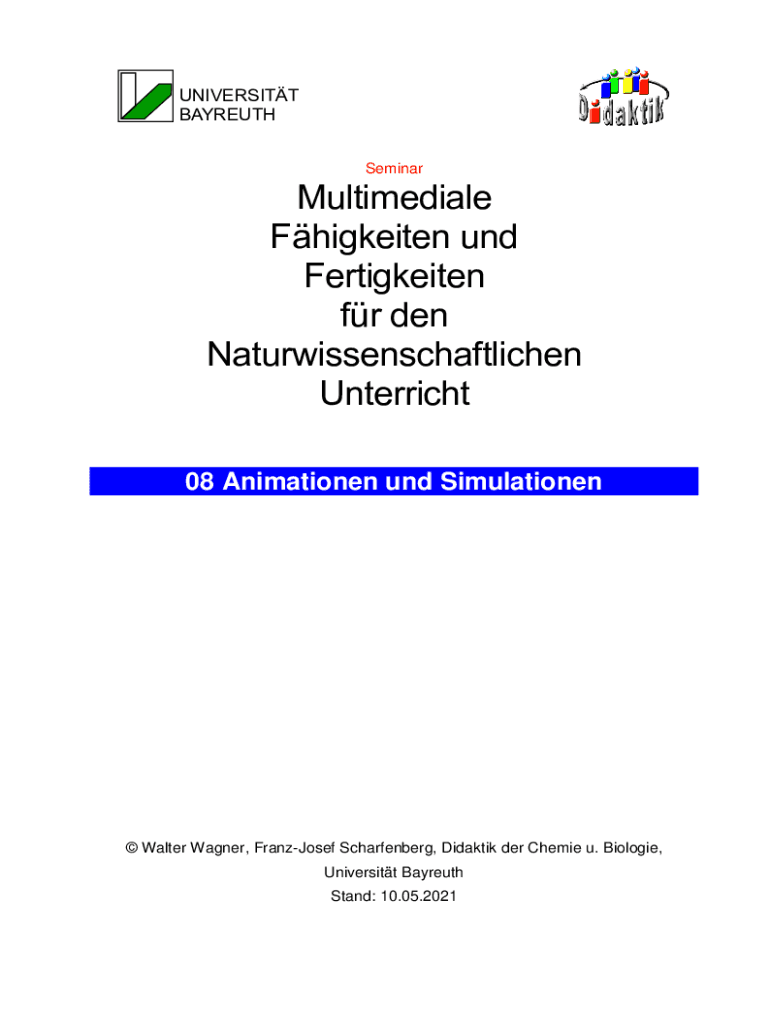 UNIVERSITÄT
BAYREUTH

Didaktik

Seminar

Multimediale Fähigkeiten und Fertigkeiten für den Naturwissenschaftlichen Unterricht

08 Animationen und Simulationen

© Walter Wagner, Franz-Josef Scharfenberg, Didaktik der Chemie u. Biologie, Universität Bayreuth
Stand: 10.05.2021